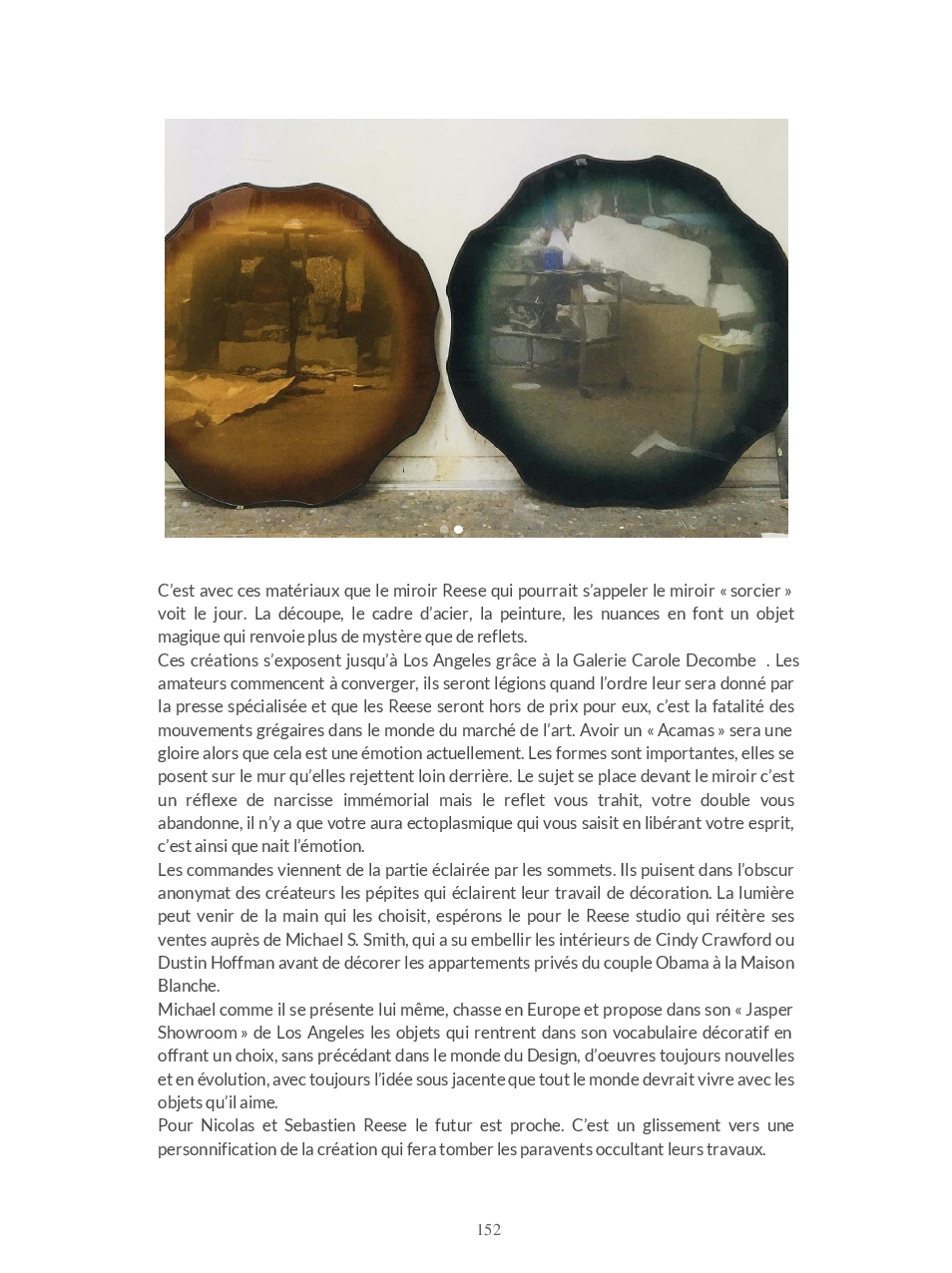 C'est avec ces matériaux que le miroir Reese qui pourrait s'appeler le miroir « sorcier » voit le jour. La découpe, le cadre d'acier, la peinture, les nuances en font un objet magique qui renvoie plus de mystère que de reflets.

Ces créations s'exposent jusqu'à Los Angeles grâce à la Galerie Carole Decombe . Les amateurs commencent à converger, ils seront légions quand l'ordre leur sera donné par la presse spécialisée et que les Reese seront hors de prix pour eux, c'est la fatalité des mouvements grégaires dans le monde du marché de l'art. Avoir un « Acamas » sera une gloire alors que cela est une émotion actuellement. Les formes sont importantes, elles se posent sur le mur qu'elles rejettent loin derrière. Le sujet se place devant le miroir c'est un réflexe de narcisse immémorial mais le reflet vous trahit, votre double vous abandonne, il n'y a que votre aura ectoplasmique qui vous saisit en libérant votre esprit, c'est ainsi que nait l'émotion.

Les commandes viennent de la partie éclairée par les sommets. Ils puisent dans l'obscur anonymat des créateurs les pépites qui éclairent leur travail de décoration. La lumière peut venir de la main qui les choisit, espérons le pour le Reese studio qui réitère ses ventes auprès de Michael S. Smith, qui a su embellir les intérieurs de Cindy Crawford ou Dustin Hoffman avant de décorer les appartements privés du couple Obama à la Maison Blanche.

Michael comme il se présente lui même, chasse en Europe et propose dans son « Jasper Showroom » de Los Angeles les objets qui rentrent dans son vocabulaire décoratif en offrant un choix, sans précédant dans le monde du Design, d'oeuvres toujours nouvelles et en évolution, avec toujours l'idée sous jacente que tout le monde devrait vivre avec les objets qu'il aime.

Pour Nicolas et Sebastien Reese le futur est proche. C'est un glissement vers une personnification de la création qui fera tomber les paravents occultant leurs travaux.

152